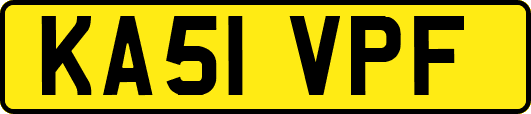 KA51 VPF